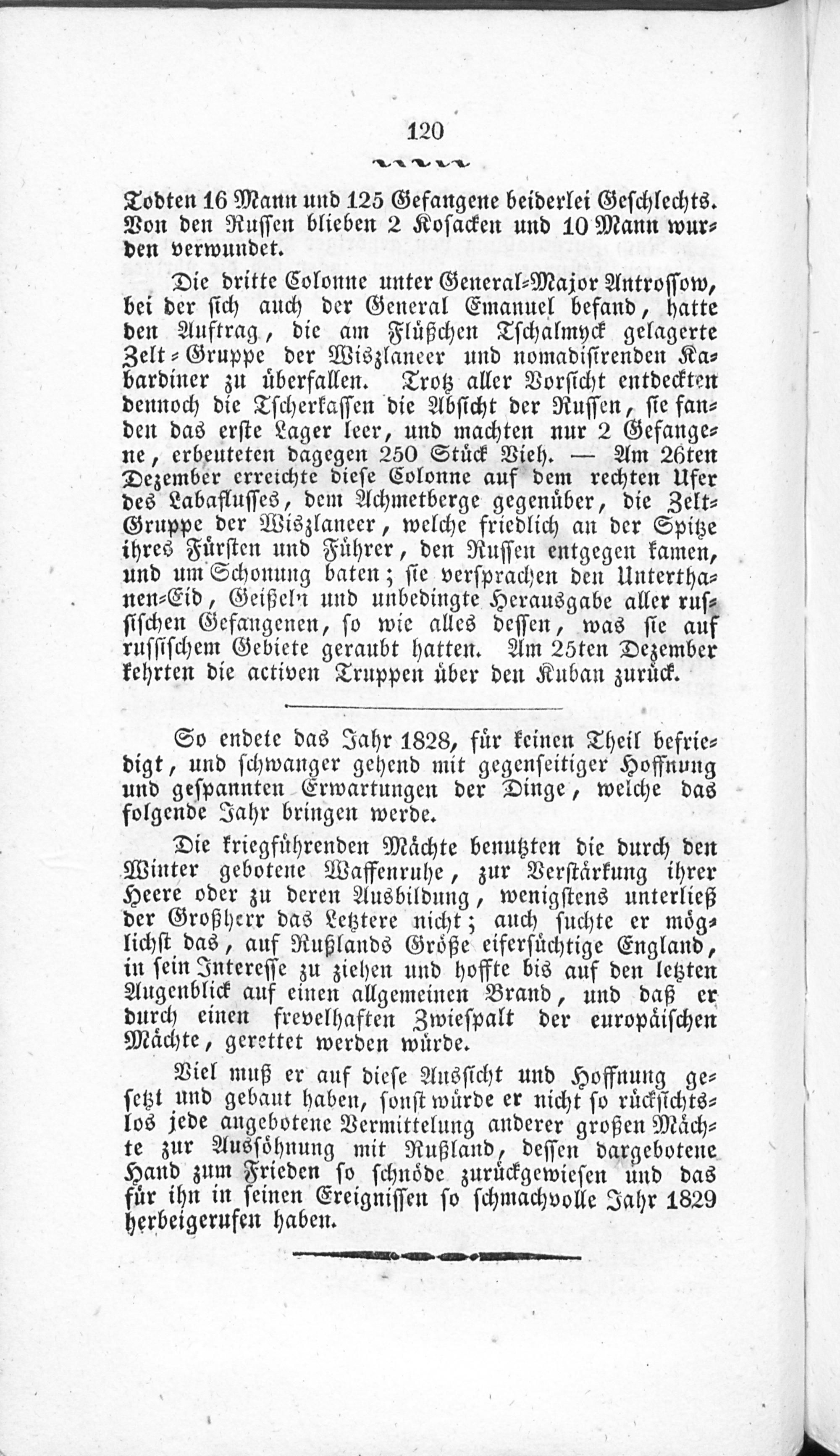 120

Todten 16 Mann und 125 Gefangene beiderlei Geschlechts. Von den Russen blieben 2 Kosacken und 10 Mann wurden verwundet.

Die dritte Colonne unter General-Major Antrossow, bei der sich auch der General Emanuel befand, hatte den Auftrag, die am Flüßchen Tschalmyck gelagerte Zelt-Gruppe der Wiszlaneer und nomadisirenden Kabardiner zu überfallen. Trotz aller Vorsicht entdeckten dennoch die Tscherkassen die Absicht der Russen, sie fanden das erste Lager leer, und machten nur 2 Gefangene, erbeuteten dagegen 250 Stück Vieh. — Am 26ten Dezember erreichte diese Colonne auf dem rechten Ufer des Labaflusses, dem Achmetberge gegenüber, die Zelt-Gruppe der Wiszlaneer, welche friedlich an der Spitze ihres Fürsten und Führer, den Russen entgegen kamen, und um Schonung baten; sie versprachen den Unterthanen-Eid, Geißeln und unbedingte Herausgabe aller russischen Gefangenen, so wie alles dessen, was sie auf russischem Gebiete geraubt hatten. Am 25ten Dezember kehrten die activen Truppen über den Kuban zurück.

So endete das Jahr 1828, für keinen Theil befriedigt, und schwanger gehend mit gegenseitiger Hoffnung und gespannten Erwartungen der Dinge, welche das folgende Jahr bringen werde.

Die kriegführenden Mächte benutzten die durch den Winter gebotene Waffenruhe, zur Verstärkung ihrer Heere oder zu deren Ausbildung, wenigstens unterließ der Großherr das Letztere nicht; auch suchte er möglichst das, auf Rußlands Größe eifersüchtige England, in sein Interesse zu ziehen und hoffte bis auf den letzten Augenblick auf einen allgemeinen Brand, und daß er durch einen frevelhaften Zwiespalt der europäischen Mächte, gerettet werden würde.

Viel muß er auf diese Aussicht und Hoffnung gesetzt und gebaut haben, sonst würde er nicht so rücksichtslos jede angebotene Vermittelung anderer großen Mächte zur Aussöhnung mit Rußland, dessen dargebotene Hand zum Frieden so schnöde zurückgewiesen und das für ihn in seinen Ereignissen so schmachvolle Jahr 1829 herbeigerufen haben.